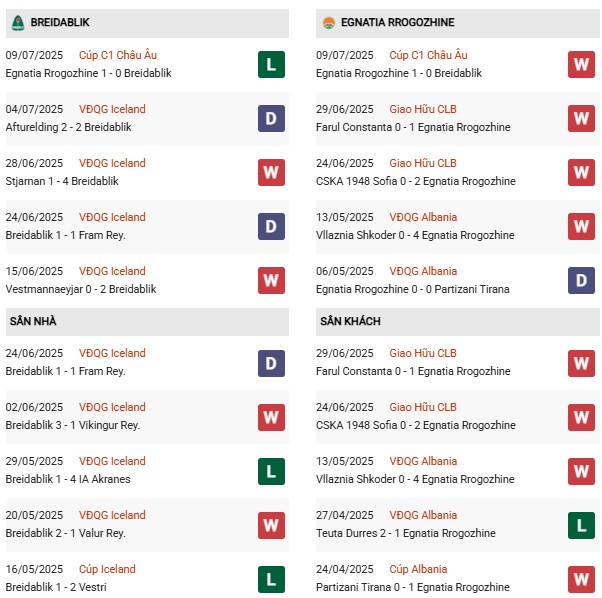 BREIDABLIK

09/07/2025 Cúp C1 Châu Âu
Egnatia Rrogozhine 1 - 0 Breidablik
L

04/07/2025 VĐQG Iceland
Afturelding 2 - 2 Breidablik
D

28/06/2025 VĐQG Iceland
Stjarnan 1 - 4 Breidablik
W

24/06/2025 VĐQG Iceland
Breidablik 1 - 1 Fram Rey.
D

15/06/2025 VĐQG Iceland
Vestmannaeyjar 0 - 2 Breidablik
W

SÂN NHÀ

24/06/2025 VĐQG Iceland
Breidablik 1 - 1 Fram Rey.
D

02/06/2025 VĐQG Iceland
Breidablik 3 - 1 Vikingur Rey.
W

29/05/2025 VĐQG Iceland
Breidablik 1 - 4 IA Akranes
L

20/05/2025 VĐQG Iceland
Breidablik 2 - 1 Valur Rey.
W

16/05/2025 Cúp Iceland
Breidablik 1 - 2 Vestri
L

EGNATIA RROGOZHINE

09/07/2025 Cúp C1 Châu Âu
Egnatia Rrogozhine 1 - 0 Breidablik
W

29/06/2025 Giao Hữu CLB
Farul Constanta 0 - 1 Egnatia Rrogozhine
W

24/06/2025 Giao Hữu CLB
CSKA 1948 Sofia 0 - 2 Egnatia Rrogozhine
W

13/05/2025 VĐQG Albania
Vllaznia Shkoder 0 - 4 Egnatia Rrogozhine
W

06/05/2025 VĐQG Albania
Egnatia Rrogozhine 0 - 0 Partizani Tirana
D

SÂN KHÁCH

29/06/2025 Giao Hữu CLB
Farul Constanta 0 - 1 Egnatia Rrogozhine
W

24/06/2025 Giao Hữu CLB
CSKA 1948 Sofia 0 - 2 Egnatia Rrogozhine
W

13/05/2025 VĐQG Albania
Vllaznia Shkoder 0 - 4 Egnatia Rrogozhine
W

27/04/2025 VĐQG Albania
Teuta Durres 2 - 1 Egnatia Rrogozhine
L

24/04/2025 Cúp Albania
Partizani Tirana 0 - 1 Egnatia Rrogozhine
W